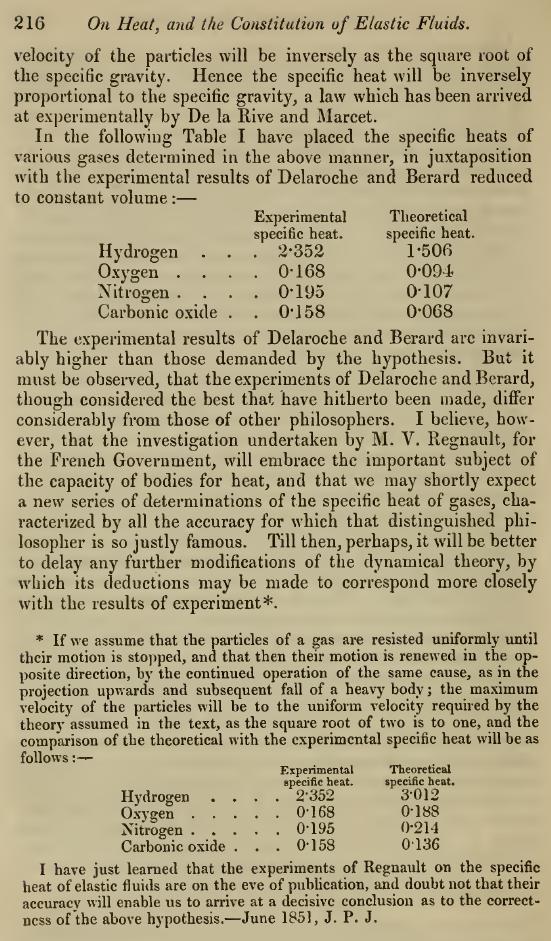 216 On Heat, and the Constitution of Elastic Fluids.

velocity of the particles will be inversely as the square root of the specific gravity. Hence the specific heat will be inversely proportional to the specific gravity, a law which has been arrived at experimentally by De la Rive and Marcet.

In the following Table I have placed the specific heats of various gases determined in the above manner, in juxtaposition with the experimental results of Delaroche and Berard reduced to constant volume:—

| | Experimental specific heat. | Theoretical specific heat. |
|---|---|---|
| Hydrogen . . . | 2·352 | 1·506 |
| Oxygen . . . . | 0·168 | 0·094 |
| Nitrogen . . . . | 0·195 | 0·107 |
| Carbonic oxide . . | 0·158 | 0·068 |

The experimental results of Delaroche and Berard are invariably higher than those demanded by the hypothesis. But it must be observed, that the experiments of Delaroche and Berard, though considered the best that have hitherto been made, differ considerably from those of other philosophers. I believe, however, that the investigation undertaken by M. V. Regnault, for the French Government, will embrace the important subject of the capacity of bodies for heat, and that we may shortly expect a new series of determinations of the specific heat of gases, characterized by all the accuracy for which that distinguished philosopher is so justly famous. Till then, perhaps, it will be better to delay any further modifications of the dynamical theory, by which its deductions may be made to correspond more closely with the results of experiment*.

* If we assume that the particles of a gas are resisted uniformly until their motion is stopped, and that then their motion is renewed in the opposite direction, by the continued operation of the same cause, as in the projection upwards and subsequent fall of a heavy body; the maximum velocity of the particles will be to the uniform velocity required by the theory assumed in the text, as the square root of two is to one, and the comparison of the theoretical with the experimental specific heat will be as follows:—

| | Experimental specific heat. | Theoretical specific heat. |
|---|---|---|
| Hydrogen . . . . | 2·352 | 3·012 |
| Oxygen . . . . . | 0·168 | 0·188 |
| Nitrogen . . . . . | 0·195 | 0·214 |
| Carbonic oxide . . . | 0·158 | 0·136 |

I have just learned that the experiments of Regnault on the specific heat of elastic fluids are on the eve of publication, and doubt not that their accuracy will enable us to arrive at a decisive conclusion as to the correctness of the above hypothesis.—June 1851, J. P. J.